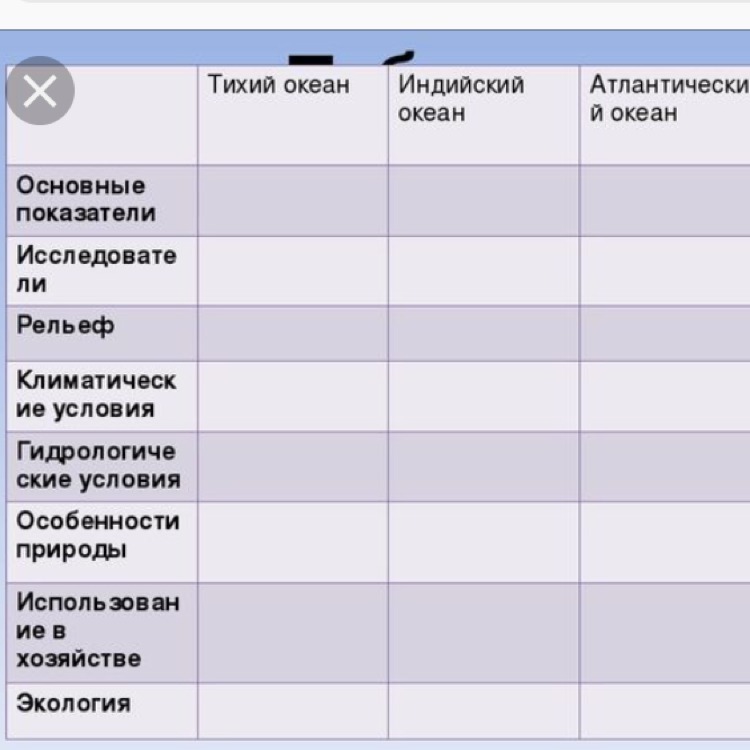 | | Тихий океан | Индийский океан | Атлантический океан |
|---|---|---|---|
| Основные показатели | | | |
| Исследователи | | | |
| Рельеф | | | |
| Климатические условия | | | |
| Гидрологические условия | | | |
| Особенности природы | | | |
| Использование в хозяйстве | | | |
| Экология | | | |